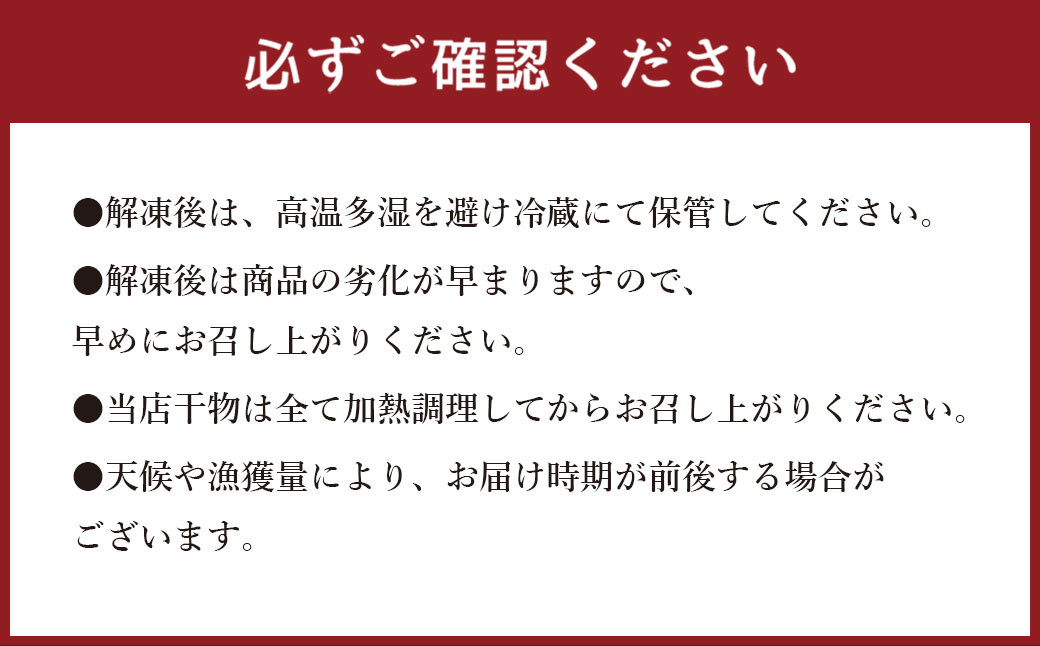 必ずご確認ください

●解凍後は、高温多湿を避け冷蔵にて保管してください。

●解凍後は商品の劣化が早まりますので、早めにお召し上がりください。

●当店干物は全て加熱調理してからお召し上がりください。

●天候や漁獲量により、お届け時期が前後する場合がございます。